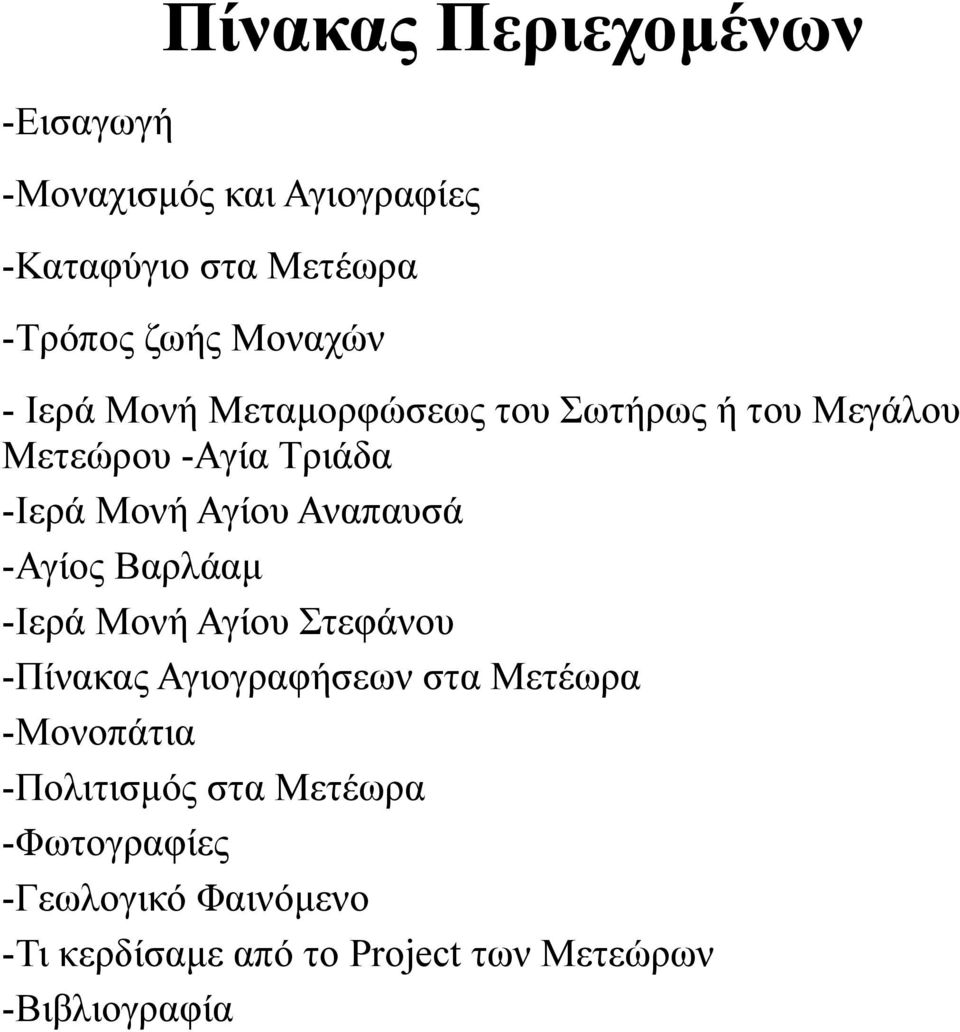 Πίνακας Περιεχομένων

-Εισαγωγή

-Μοναχισμός και Αγιογραφίες

-Καταφύγιο στα Μετέωρα

-Τρόπος ζωής Μοναχών

- Ιερά Μονή Μεταμορφώσεως του Σωτήρως ή του Μεγάλου Μετεώρου -Αγία Τριάδα

-Ιερά Μονή Αγίου Αναπαυσά

-Αγίος Βαρλάαμ

-Ιερά Μονή Αγίου Στεφάνου

-Πίνακας Αγιογραφήσεων στα Μετέωρα

-Μονοπάτια

-Πολιτισμός στα Μετέωρα

-Φωτογραφίες

-Γεωλογικό Φαινόμενο

-Τι κερδίσαμε από το Project των Μετεώρων

-Βιβλιογραφία